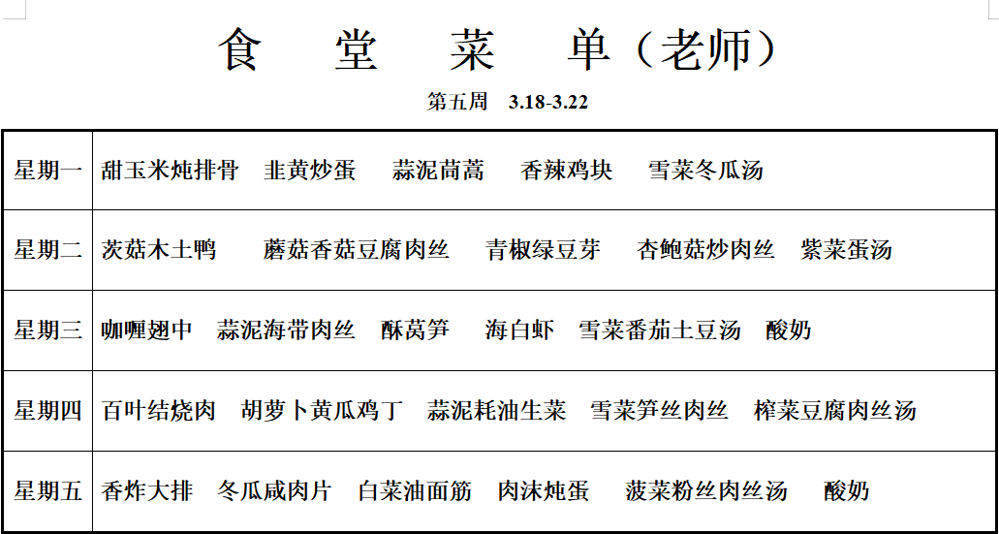 食 堂 菜 单（老师）

第五周 3.18-3.22

| 星期一 | 甜玉米炖排骨 韭黄炒蛋 蒜泥茼蒿 香辣鸡块 雪菜冬瓜汤 |
|---|---|
| 星期二 | 茨菇木土鸭 蘑菇香菇豆腐肉丝 青椒绿豆芽 杏鲍菇炒肉丝 紫菜蛋汤 |
| 星期三 | 咖喱翅中 蒜泥海带肉丝 酥莴笋 海白虾 雪菜番茄土豆汤 酸奶 |
| 星期四 | 百叶结烧肉 胡萝卜黄瓜鸡丁 蒜泥耗油生菜 雪菜笋丝肉丝 榨菜豆腐肉丝汤 |
| 星期五 | 香炸大排 冬瓜咸肉片 白菜油面筋 肉沫炖蛋 菠菜粉丝肉丝汤 酸奶 |